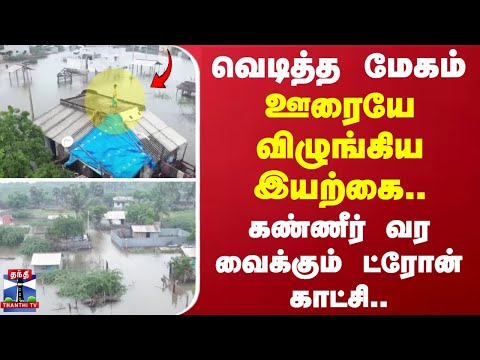 வெடித்த மேகம் ஊரையே விழுங்கிய இயற்கை.. கண்ணீர் வர வைக்கும் ட்ரோன் காட்சி..

தந்தி
THANTHI TV